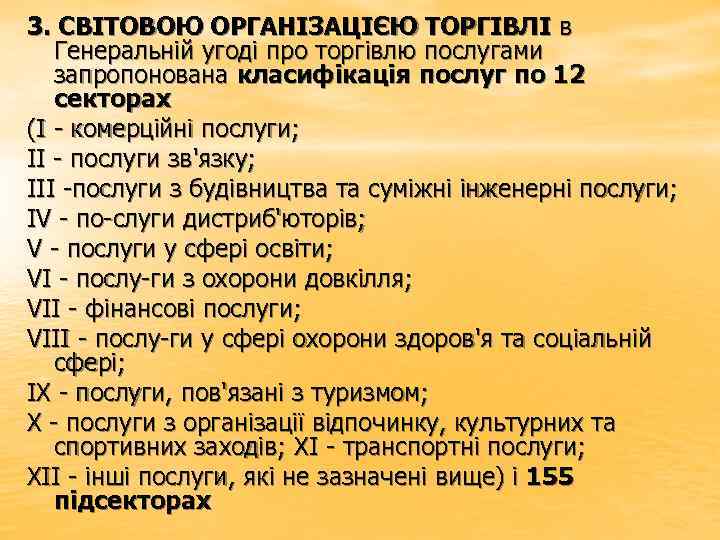 3. СВІТОВОЮ ОРГАНІЗАЦІЄЮ ТОРГІВЛІ в Генеральній угоді про торгівлю послугами запропонована класифікація послуг по 12 секторах

(I - комерційні послуги;

II - послуги зв'язку;

III -послуги з будівництва та суміжні інженерні послуги;

IV - по-слуги дистриб'юторів;

V - послуги у сфері освіти;

VI - послу-ги з охорони довкілля;

VII - фінансові послуги;

VIII - послу-ги у сфері охорони здоров'я та соціальній сфері;

IX - послуги, пов'язані з туризмом;

X - послуги з організації відпочинку, культурних та спортивних заходів; XI - транспортні послуги;

XII - інші послуги, які не зазначені вище) і 155 підсекторах